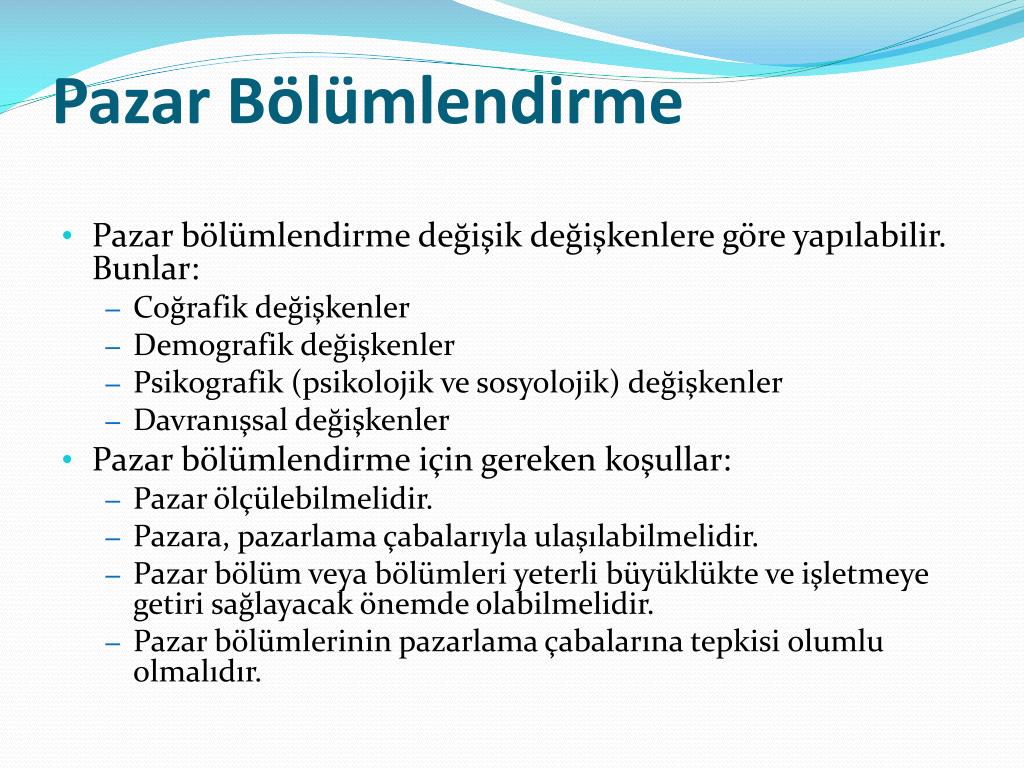 Pazar Bölümlendirme

• Pazar bölümlendirme değişik değişkenlere göre yapılabilir. Bunlar:
– Coğrafik değişkenler
– Demografik değişkenler
– Psikografik (psikolojik ve sosyolojik) değişkenler
– Davranışsal değişkenler
• Pazar bölümlendirme için gereken koşullar:
– Pazar ölçülebilmelidir.
– Pazara, pazarlama çabalarıyla ulaşılabilmelidir.
– Pazar bölüm veya bölümleri yeterli büyüklükte ve işletmeye getiri sağlayacak önemde olabilmelidir.
– Pazar bölümlerinin pazarlama çabalarına tepkisi olumlu olmalıdır.